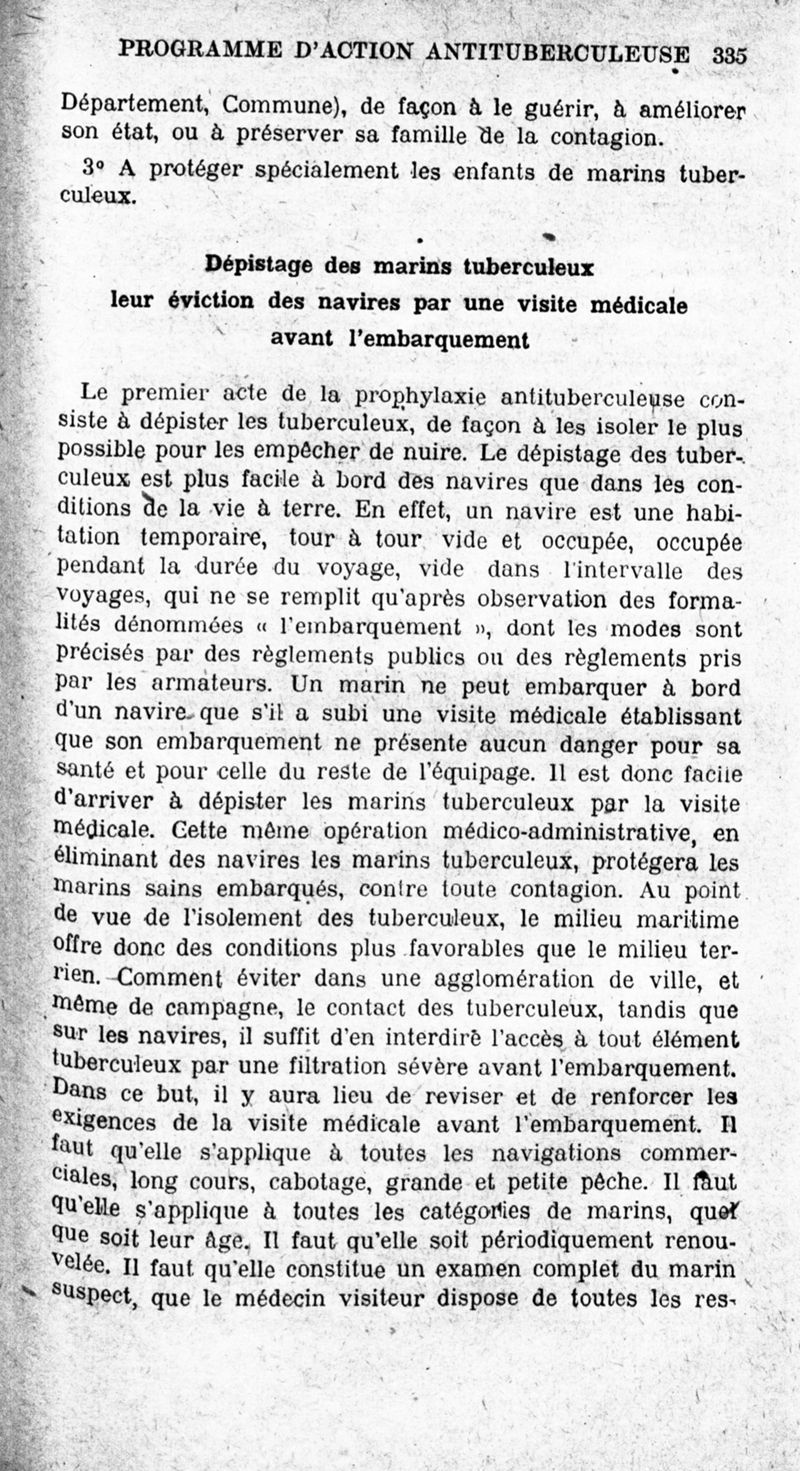 PROGRAMME D'ACTION ANTITUBERCULEUSE 335

Département, Commune), de façon à le guérir, à améliorer son état, ou à préserver sa famille de la contagion.

3° A protéger spécialement les enfants de marins tuberculeux.

Dépistage des marins tuberculeux
leur éviction des navires par une visite médicale
avant l'embarquement

Le premier acte de la prophylaxie antituberculeuse consiste à dépister les tuberculeux, de façon à les isoler le plus possible pour les empêcher de nuire. Le dépistage des tuberculeux est plus facile à bord des navires que dans les conditions de la vie à terre. En effet, un navire est une habitation temporaire, tour à tour vide et occupée, occupée pendant la durée du voyage, vide dans l'intervalle des voyages, qui ne se remplit qu'après observation des formalités dénommées « l'embarquement », dont les modes sont précisés par des règlements publics ou des règlements pris par les armateurs. Un marin ne peut embarquer à bord d'un navire que s'il a subi une visite médicale établissant que son embarquement ne présente aucun danger pour sa santé et pour celle du reste de l'équipage. Il est donc facile d'arriver à dépister les marins tuberculeux par la visite médicale. Cette même opération médico-administrative, en éliminant des navires les marins tuberculeux, protégera les marins sains embarqués, contre toute contagion. Au point de vue de l'isolement des tuberculeux, le milieu maritime offre donc des conditions plus favorables que le milieu terrien. Comment éviter dans une agglomération de ville, et même de campagne, le contact des tuberculeux, tandis que sur les navires, il suffit d'en interdire l'accès à tout élément tuberculeux par une filtration sévère avant l'embarquement. Dans ce but, il y aura lieu de reviser et de renforcer les exigences de la visite médicale avant l'embarquement. Il faut qu'elle s'applique à toutes les navigations commerciales, long cours, cabotage, grande et petite pêche. Il faut qu'elle s'applique à toutes les catégories de marins, quel que soit leur âge. Il faut qu'elle soit périodiquement renouvelée. Il faut qu'elle constitue un examen complet du marin suspect, que le médecin visiteur dispose de toutes les res-